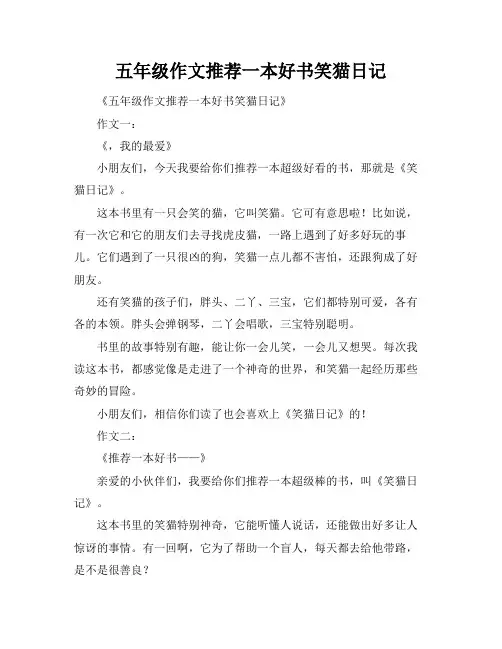 五年级作文推荐一本好书笑猫日记

《五年级作文推荐一本好书笑猫日记》

作文一：

《，我的最爱》

小朋友们，今天我要给你们推荐一本超级好看的书，那就是《笑猫日记》。

这本书里有一只会笑的猫，它叫笑猫。它可有意思啦！比如说，有一次它和它的朋友们去寻找虎皮猫，一路上遇到了好多好玩的事儿。它们遇到了一只很凶的狗，笑猫一点儿都不害怕，还跟狗成了好朋友。

还有笑猫的孩子们，胖头、二丫、三宝，它们都特别可爱，各有各的本领。胖头会弹钢琴，二丫会唱歌，三宝特别聪明。

书里的故事特别有趣，能让你一会儿笑，一会儿又想哭。每次我读这本书，都感觉像是走进了一个神奇的世界，和笑猫一起经历那些奇妙的冒险。

小朋友们，相信你们读了也会喜欢上《笑猫日记》的！

作文二：

《推荐一本好书——》

亲爱的小伙伴们，我要给你们推荐一本超级棒的书，叫《笑猫日记》。

这本书里的笑猫特别神奇，它能听懂人说话，还能做出好多让人惊讶的事情。有一回啊，它为了帮助一个盲人，每天都去给他带路，是不是很善良？